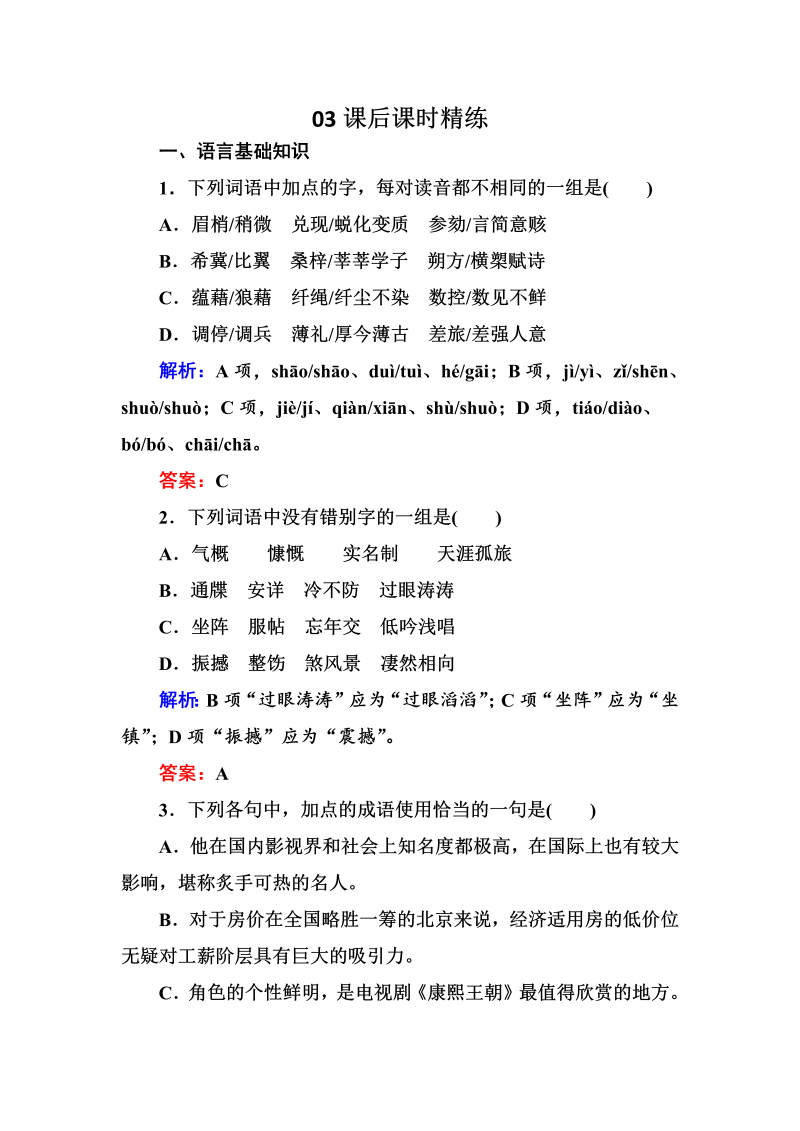 03 课后课时精练

一、语言基础知识

1．下列词语中加点的字，每对读音都不相同的一组是(　　)

A．眉梢/稍微　兑现/蜕化变质　参劾/言简意赅

B．希冀/比翼　桑梓/莘莘学子　朔方/横槊赋诗

C．蕴藉/狼藉　纤绳/纤尘不染　数控/数见不鲜

D．调停/调兵　薄礼/厚今薄古　差旅/差强人意

解析：A 项，shāo/shāo、duì/tuì、hé/gāi；B 项，jì/yì、zǐ/shēn、shuò/shuò；C 项，jiè/jí、qiàn/xiān、shù/shuò；D 项，tiáo/diào、bó/bó、chāi/chā。

答案：C

2．下列词语中没有错别字的一组是(　　)

A．气概　　慷慨　　实名制　　天涯孤旅

B．通牒　安详　冷不防　过眼涛涛

C．坐阵　服帖　忘年交　低吟浅唱

D．振撼　整饬　煞风景　凄然相向

解析：B 项“过眼涛涛”应为“过眼滔滔”；C 项“坐阵”应为“坐镇”；D 项“振撼”应为“震撼”。

答案：A

3．下列各句中，加点的成语使用恰当的一句是(　　)

A．他在国内影视界和社会上知名度都极高，在国际上也有较大影响，堪称炙手可热的名人。

B．对于房价在全国略胜一筹的北京来说，经济适用房的低价位无疑对工薪阶层具有巨大的吸引力。

C．角色的个性鲜明，是电视剧《康熙王朝》最值得欣赏的地方。